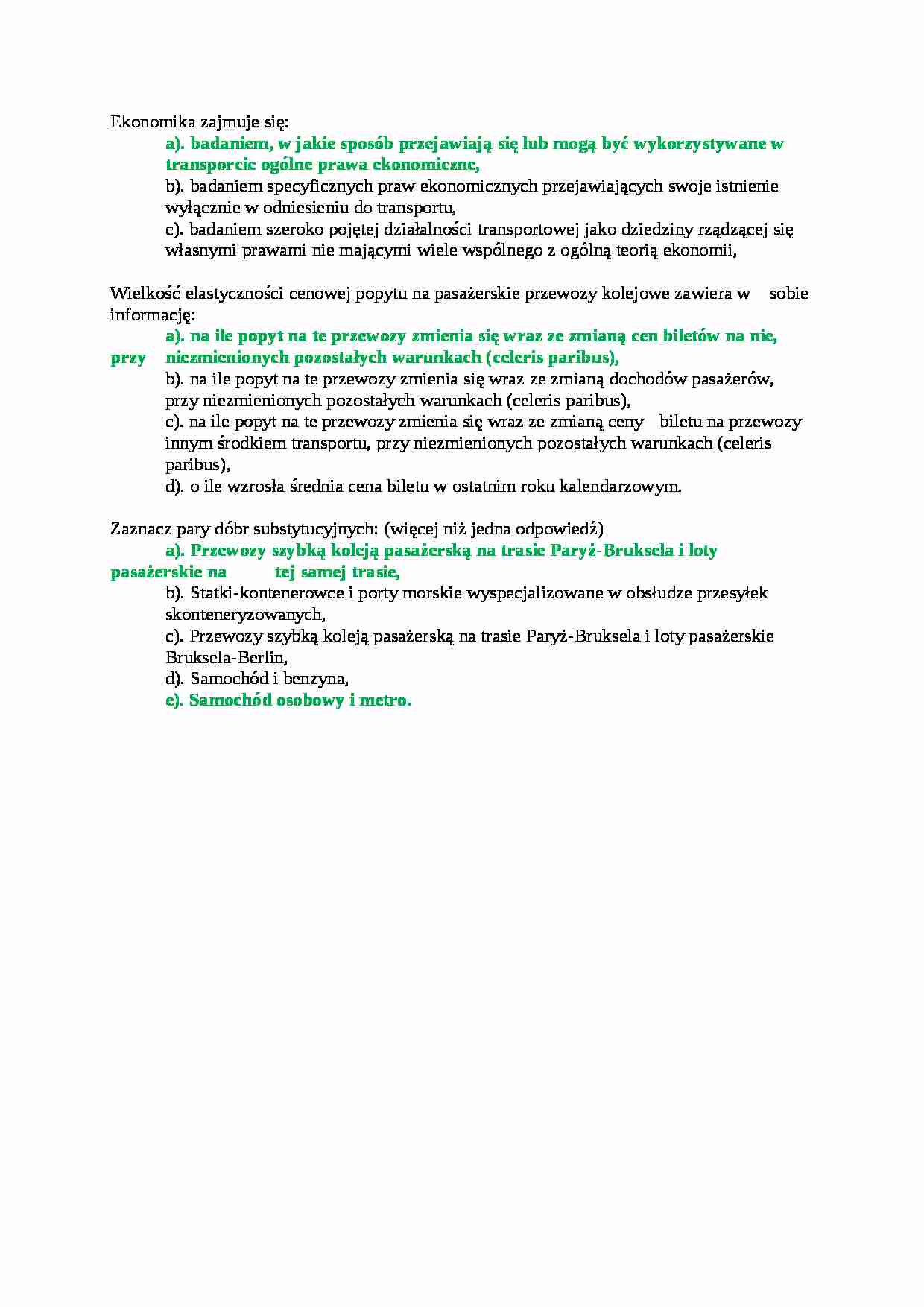 Ekonomika zajmuje się:

a). badaniem, w jakie sposób przejawiają się lub mogą być wykorzystywane w transporcie ogólne prawa ekonomiczne,

b). badaniem specyficznych praw ekonomicznych przejawiających swoje istnienie wyłącznie w odniesieniu do transportu,

c). badaniem szeroko pojętej działalności transportowej jako dziedziny rządzącej się własnymi prawami nie mającymi wiele wspólnego z ogólną teorią ekonomii,

Wielkość elastyczności cenowej popytu na pasażerskie przewozy kolejowe zawiera w sobie informację:

a). na ile popyt na te przewozy zmienia się wraz ze zmianą cen biletów na nie, przy niezmienionych pozostałych warunkach (celeris paribus),

b). na ile popyt na te przewozy zmienia się wraz ze zmianą dochodów pasażerów, przy niezmienionych pozostałych warunkach (celeris paribus),

c). na ile popyt na te przewozy zmienia się wraz ze zmianą ceny biletu na przewozy innym środkiem transportu, przy niezmienionych pozostałych warunkach (celeris paribus),

d). o ile wzrosła średnia cena biletu w ostatnim roku kalendarzowym.

Zaznacz pary dóbr substytucyjnych: (więcej niż jedna odpowiedź)

a). Przewozy szybką koleją pasażerską na trasie Paryż-Bruksela i loty pasażerskie na tej samej trasie,

b). Statki-kontenerowce i porty morskie wyspecjalizowane w obsłudze przesyłek skonteneryzowanych,

c). Przewozy szybką koleją pasażerską na trasie Paryż-Bruksela i loty pasażerskie Bruksela-Berlin,

d). Samochód i benzyna,

e). Samochód osobowy i metro.